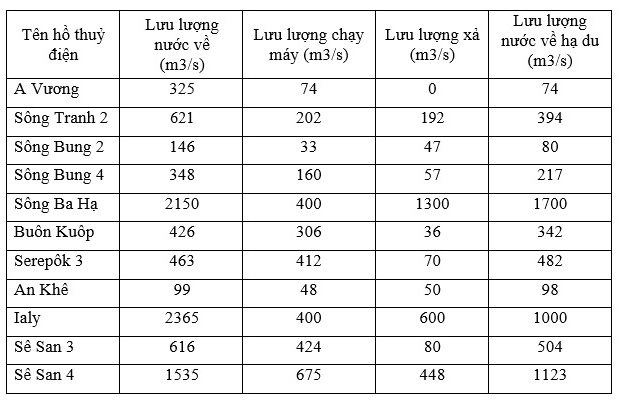 | Tên hồ thuỷ điện | Lưu lượng nước về (m3/s) | Lưu lượng chạy máy (m3/s) | Lưu lượng xả (m3/s) | Lưu lượng nước về hạ du (m3/s) |
|---|---|---|---|---|
| A Vương | 325 | 74 | 0 | 74 |
| Sông Tranh 2 | 621 | 202 | 192 | 394 |
| Sông Bung 2 | 146 | 33 | 47 | 80 |
| Sông Bung 4 | 348 | 160 | 57 | 217 |
| Sông Ba Hạ | 2150 | 400 | 1300 | 1700 |
| Buôn Kuôp | 426 | 306 | 36 | 342 |
| Serepôk 3 | 463 | 412 | 70 | 482 |
| An Khê | 99 | 48 | 50 | 98 |
| Ialy | 2365 | 400 | 600 | 1000 |
| Sê San 3 | 616 | 424 | 80 | 504 |
| Sê San 4 | 1535 | 675 | 448 | 1123 |